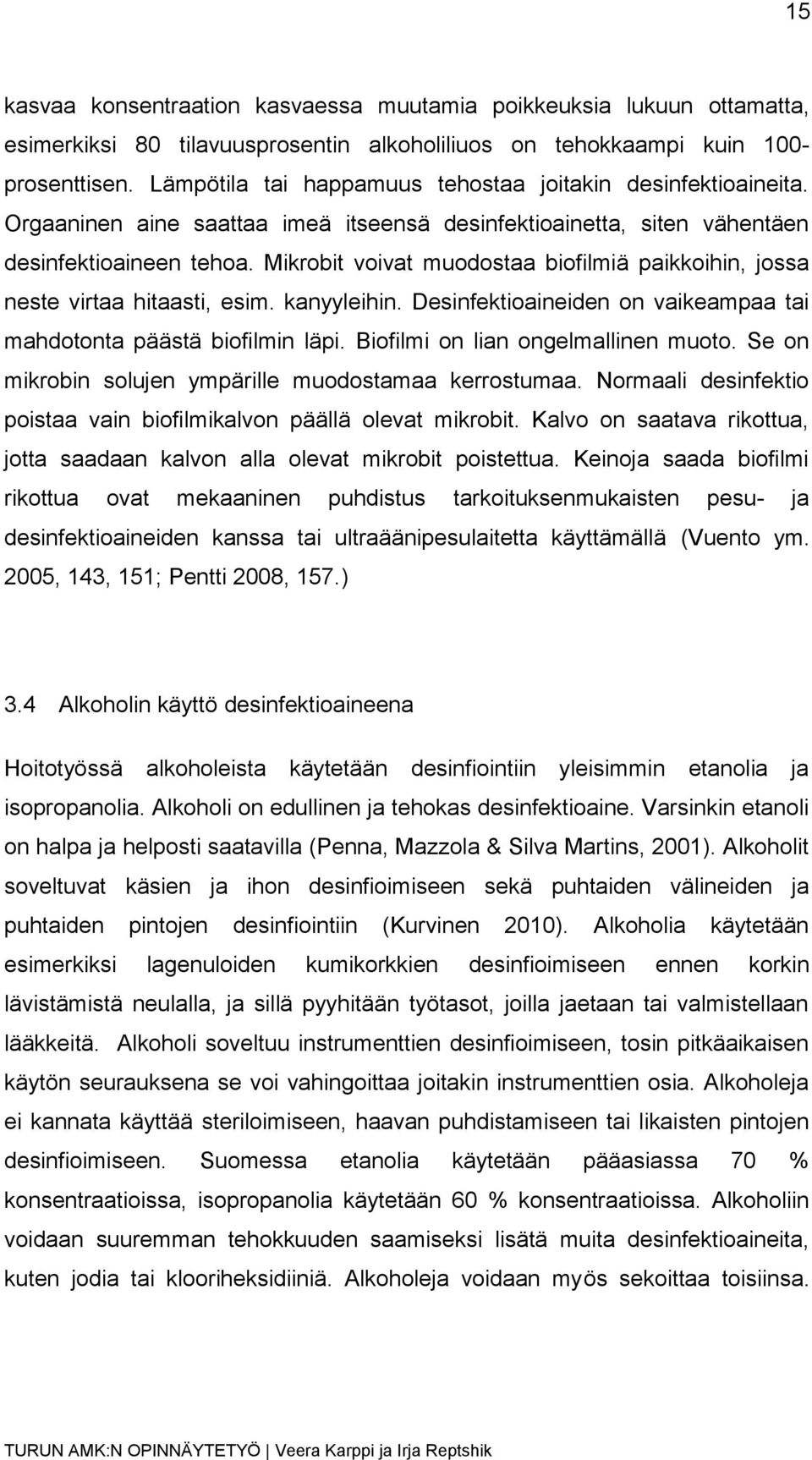 15

kasvaa konsentraation kasvaessa muutamia poikkeuksia lukuun ottamatta, esimerkiksi 80 tilavuusprosentin alkoholiliuos on tehokkaampi kuin 100-prosenttisen. Lämpötila tai happamuus tehostaa joitakin desinfektioaineita. Orgaaninen aine saattaa imeä itseensä desinfektioainetta, siten vähentäen desinfektioaineen tehoa. Mikrobit voivat muodostaa biofilmiä paikkoihin, jossa neste virtaa hitaasti, esim. kanyyleihin. Desinfektioaineiden on vaikeampaa tai mahdotonta päästä biofilmin läpi. Biofilmi on lian ongelmallinen muoto. Se on mikrobin solujen ympärille muodostamaa kerrostumaa. Normaali desinfektio poistaa vain biofilmikalvon päällä olevat mikrobit. Kalvo on saatava rikottua, jotta saadaan kalvon alla olevat mikrobit poistettua. Keinoja saada biofilmi rikottua ovat mekaaninen puhdistus tarkoituksenmukaisten pesu- ja desinfektioaineiden kanssa tai ultraäänipesulaitetta käyttämällä (Vuento ym. 2005, 143, 151; Pentti 2008, 157.)

3.4 Alkoholin käyttö desinfektioaineena

Hoitotyössä alkoholeista käytetään desinfiointiin yleisimmin etanolia ja isopropanolia. Alkoholi on edullinen ja tehokas desinfektioaine. Varsinkin etanoli on halpa ja helposti saatavilla (Penna, Mazzola & Silva Martins, 2001). Alkoholit soveltuvat käsien ja ihon desinfioimiseen sekä puhtaiden välineiden ja puhtaiden pintojen desinfiointiin (Kurvinen 2010). Alkoholia käytetään esimerkiksi lagenuloiden kumikorkkien desinfioimiseen ennen korkin lävistämistä neulalla, ja sillä pyyhitään työtasot, joilla jaetaan tai valmistellaan lääkkeitä. Alkoholi soveltuu instrumenttien desinfioimiseen, tosin pitkäaikaisen käytön seurauksena se voi vahingoittaa joitakin instrumenttien osia. Alkoholeja ei kannata käyttää steriloimiseen, haavan puhdistamiseen tai likaisten pintojen desinfioimiseen. Suomessa etanolia käytetään pääasiassa 70 % konsentraatioissa, isopropanolia käytetään 60 % konsentraatioissa. Alkoholiin voidaan suuremman tehokkuuden saamiseksi lisätä muita desinfektioaineita, kuten jodia tai klooriheksidiiniä. Alkoholeja voidaan myös sekoittaa toisiinsa.

TURUN AMK:N OPINNÄYTETYÖ | Veera Karppi ja Irja Reptshik